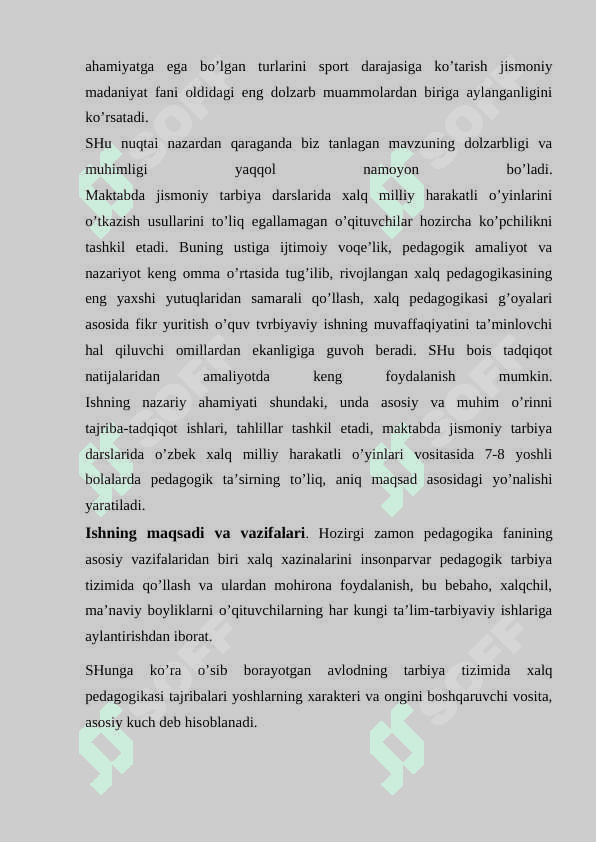 ahamiyatga ega bo’lgan turlarini sport darajasiga ko’tarish jismoniy madaniyat fani oldidagi eng dolzarb muammolardan biriga aylanganligini ko’rsatadi.
SHu nuqtai nazardan qaraganda biz tanlagan mavzuning dolzarbligi va muhimligi yaqqol namoyon bo’ladi.
Maktabda jismoniy tarbiya darslarida xalq milliy harakatli o’yinlarini o’tkazish usullarini to’liq egallamagan o’qituvchilar hozircha ko’pchilikni tashkil etadi. Buning ustiga ijtimoiy voqe’lik, pedagogik amaliyot va nazariyot keng omma o’rtasida tug’ilib, rivojlangan xalq pedagogikasining eng yaxshi yutuqlaridan samarali qo’llash, xalq pedagogikasi g’oyalari asosida fikr yuritish o’quv tvrbiyaviy ishning muvaffaqiyatini ta’minlovchi hal qiluvchi omillardan ekanligiga guvoh beradi. SHu bois tadqiqot natijalaridan amaliyotda keng foydalanish mumkin.
Ishning nazariy ahamiyati shundaki, unda asosiy va muhim o’rinni tajriba-tadqiqot ishlari, tahlillar tashkil etadi, maktabda jismoniy tarbiya darslarida o’zbek xalq milliy harakatli o’yinlari vositasida 7-8 yoshli bolalarda pedagogik ta’sirning to’liq, aniq maqsad asosidagi yo’nalishi yaratiladi.
Ishning maqsadi va vazifalari. Hozirgi zamon pedagogika fanining asosiy vazifalaridan biri xalq xazinalarini insonparvar pedagogik tarbiya tizimida qo’llash va ulardan mohirona foydalanish, bu bebaho, xalqchil, ma’naviy boyliklarni o’qituvchilarning har kungi ta’lim-tarbiyaviy ishlariga aylantirishdan iborat.

SHunga ko’ra o’sib borayotgan avlodning tarbiya tizimida xalq pedagogikasi tajribalari yoshlarning xarakteri va ongini boshqaruvchi vosita, asosiy kuch deb hisoblanadi.